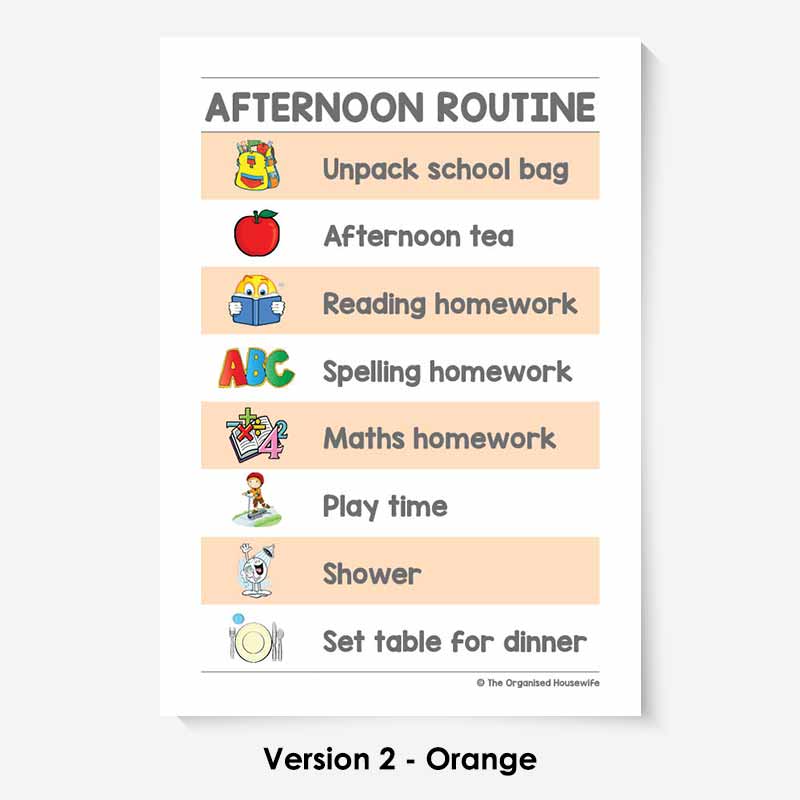 AFTERNOON ROUTINE

Unpack school bag

Afternoon tea

Reading homework

ABC

Spelling homework

Maths homework

Play time

Shower

Set table for dinner

© The Organised Housewife

Version 2 - Orange